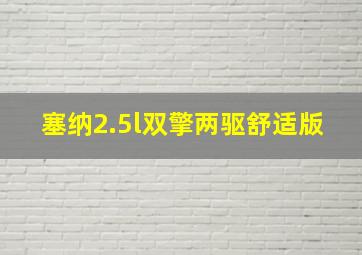 塞纳2.5l双擎两驱舒适版